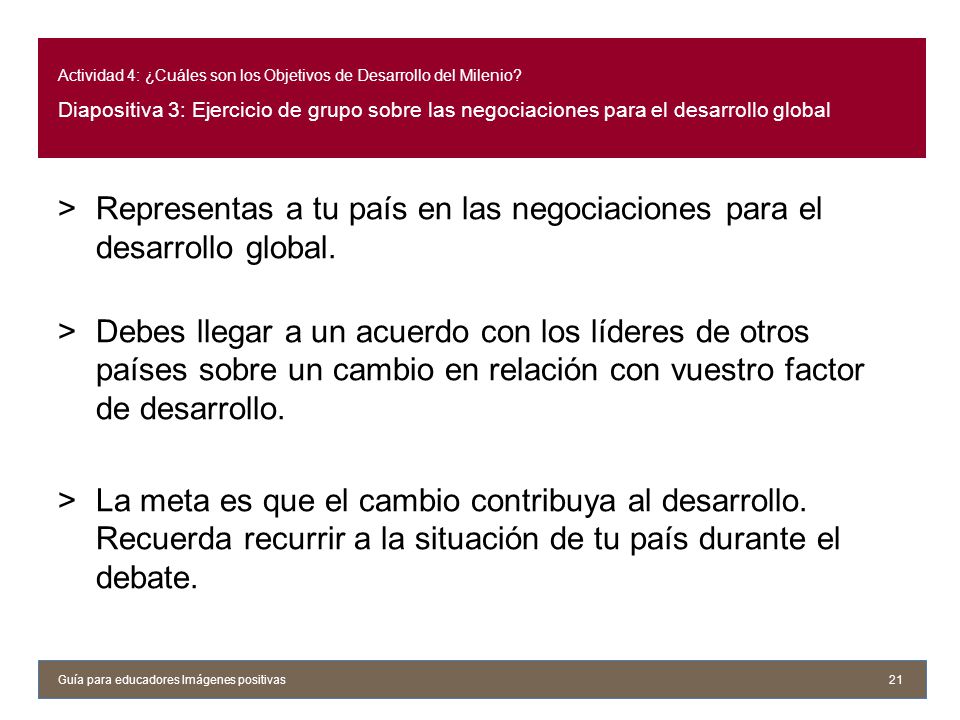 Actividad 4: ¿Cuáles son los Objetivos de Desarrollo del Milenio?

Diapositiva 3: Ejercicio de grupo sobre las negociaciones para el desarrollo global

> Representas a tu país en las negociaciones para el desarrollo global.

> Debes llegar a un acuerdo con los líderes de otros países sobre un cambio en relación con vuestro factor de desarrollo.

> La meta es que el cambio contribuya al desarrollo. Recuerda recurrir a la situación de tu país durante el debate.

Guía para educadores Imágenes positivas

21